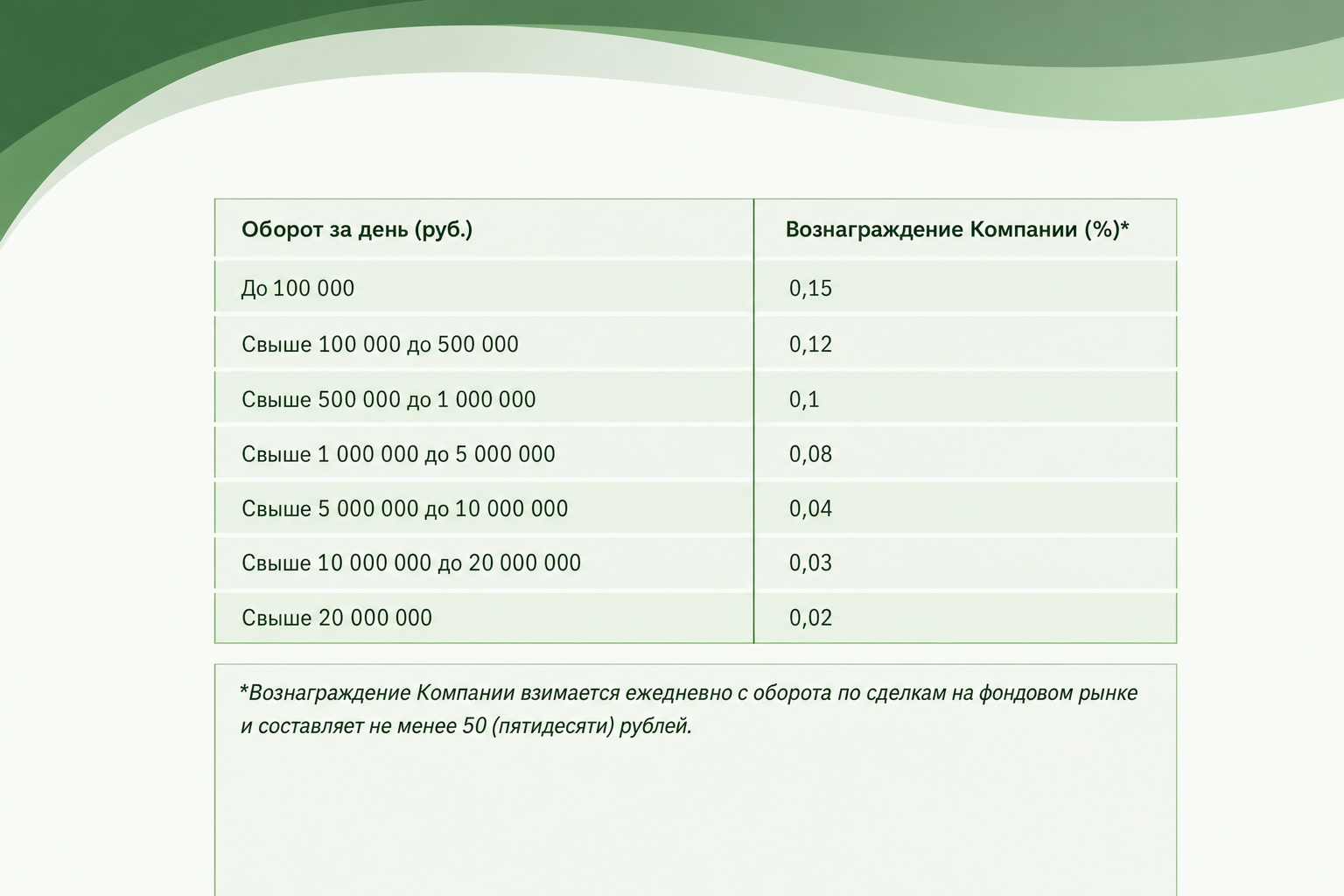 | Оборот за день (руб.) | Вознаграждение Компании (%)* |
|---|---|
| До 100 000 | 0,15 |
| Свыше 100 000 до 500 000 | 0,12 |
| Свыше 500 000 до 1 000 000 | 0,1 |
| Свыше 1 000 000 до 5 000 000 | 0,08 |
| Свыше 5 000 000 до 10 000 000 | 0,04 |
| Свыше 10 000 000 до 20 000 000 | 0,03 |
| Свыше 20 000 000 | 0,02 |

*Вознаграждение Компании взимается ежедневно с оборота по сделкам на фондовом рынке и составляет не менее 50 (пятидесяти) рублей.